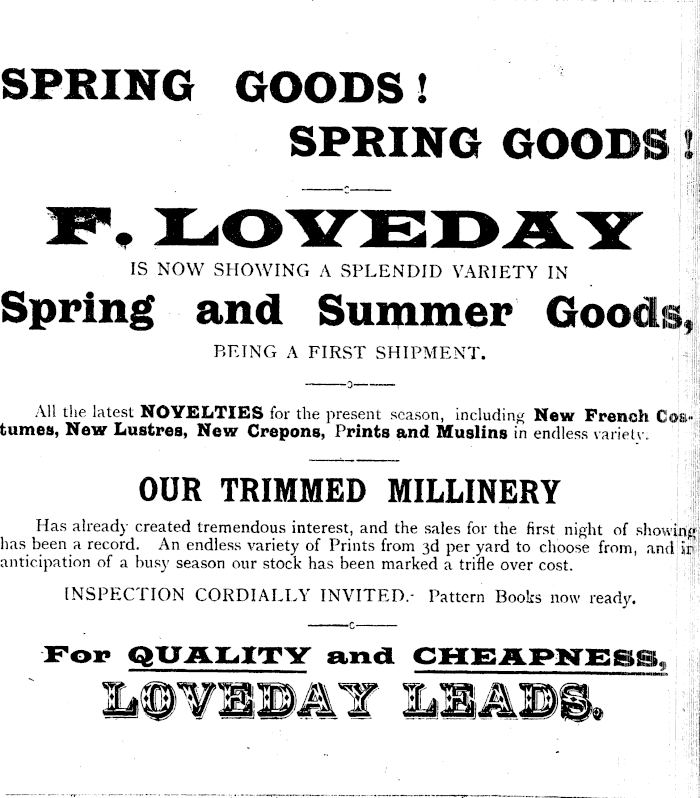 SPRING GOODS!

SPRING GOODS!

F. LOVEDAY

IS NOW SHOWING A SPLENDID VARIETY IN

Spring and Summer Goods,

BEING A FIRST SHIPMENT.

All the latest NOVELTIES for the present season, including New French Costumes, New Lustres, New Crepons, Prints and Muslins in endless variety.

OUR TRIMMED MILLINERY

Has already created tremendous interest, and the sales for the first night of showing has been a record. An endless variety of Prints from 3d per yard to choose from, and in anticipation of a busy season our stock has been marked a trifle over cost.

INSPECTION CORDIALLY INVITED. Pattern Books now ready.

For QUALITY and CHEAPNESS,

LOVEDAY LEADS.